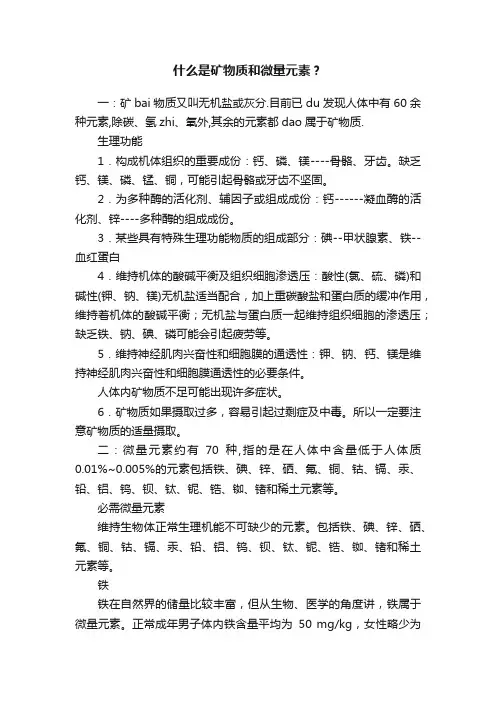 什么是矿物质和微量元素？

一：矿 bai 物质又叫无机盐或灰分.目前已 du 发现人体中有 60 余种元素,除碳、氢 zhi、氧外,其余的元素都 dao 属于矿物质.

生理功能

1．构成机体组织的重要成份：钙、磷、镁----骨骼、牙齿。缺乏钙、镁、磷、锰、铜，可能引起骨骼或牙齿不坚固。

2．为多种酶的活化剂、辅因子或组成成份：钙------凝血酶的活化剂、锌----多种酶的组成成份。

3．某些具有特殊生理功能物质的组成部分：碘--甲状腺素、铁--血红蛋白

4．维持机体的酸碱平衡及组织细胞渗透压：酸性(氯、硫、磷)和碱性(钾、钠、镁)无机盐适当配合，加上重碳酸盐和蛋白质的缓冲作用，维持着机体的酸碱平衡；无机盐与蛋白质一起维持组织细胞的渗透压；缺乏铁、钠、碘、磷可能会引起疲劳等。

5．维持神经肌肉兴奋性和细胞膜的通透性：钾、钠、钙、镁是维持神经肌肉兴奋性和细胞膜通透性的必要条件。

人体内矿物质不足可能出现许多症状。

6．矿物质如果摄取过多，容易引起过剩症及中毒。所以一定要注意矿物质的适量摄取。

二：微量元素约有 70 种,指的是在人体中含量低于人体质 0.01%~0.005%的元素包括铁、碘、锌、硒、氟、铜、钴、镉、汞、铅、铝、钨、钡、钛、铌、锆、铷、锗和稀土元素等。

必需微量元素

维持生物体正常生理机能不可缺少的元素。包括铁、碘、锌、硒、氟、铜、钴、镉、汞、铅、铝、钨、钡、钛、铌、锆、铷、锗和稀土元素等。

铁

铁在自然界的储量比较丰富，但从生物、医学的角度讲，铁属于微量元素。正常成年男子体内铁含量平均为 50 mg/kg，女性略少为